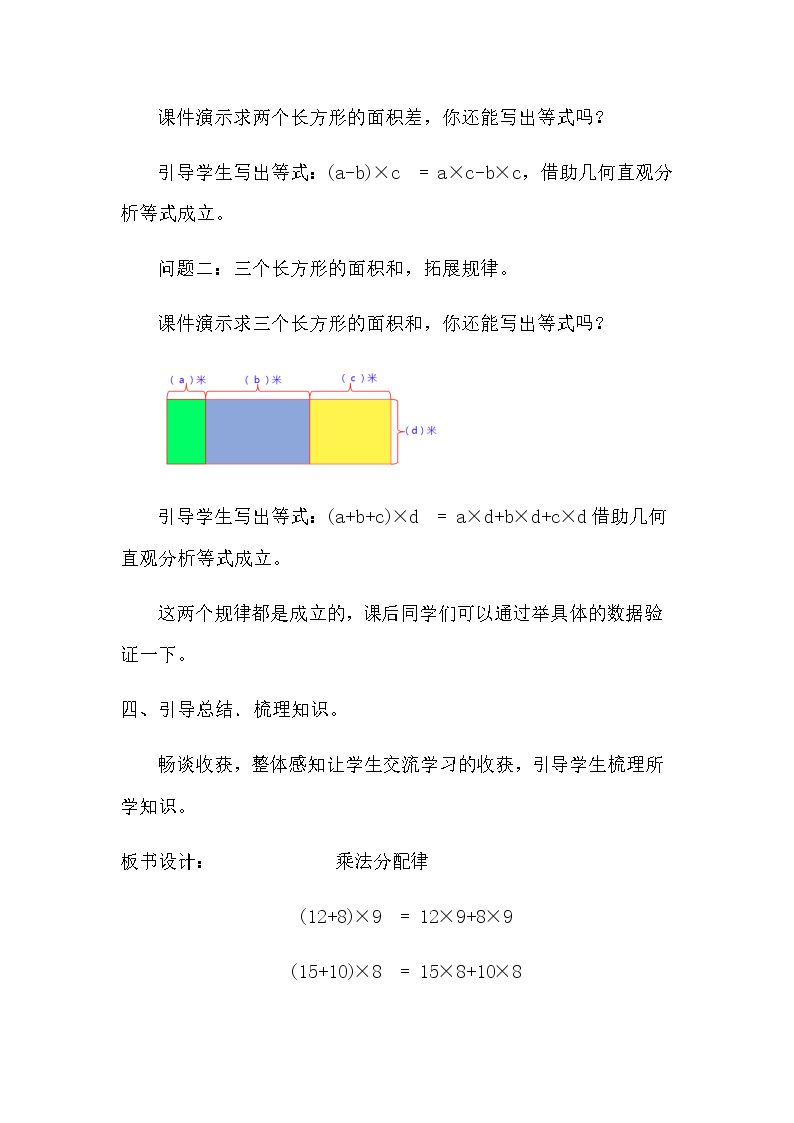 课件演示求两个长方形的面积差，你还能写出等式吗？

引导学生写出等式：$(a-b)\times c = a\times c-b\times c$，借助几何直观分析等式成立。

问题二：三个长方形的面积和，拓展规律。

课件演示求三个长方形的面积和，你还能写出等式吗？

(a)米 (b)米 (c)米

(d)米

引导学生写出等式：$(a+b+c)\times d = a\times d+b\times d+c\times d$ 借助几何直观分析等式成立。

这两个规律都是成立的，课后同学们可以通过举具体的数据验证一下。

四、引导总结、梳理知识。

畅谈收获，整体感知让学生交流学习的收获，引导学生梳理所学知识。

板书设计：　　乘法分配律

$(12+8)\times 9 = 12\times 9+8\times 9$

$(15+10)\times 8 = 15\times 8+10\times 8$